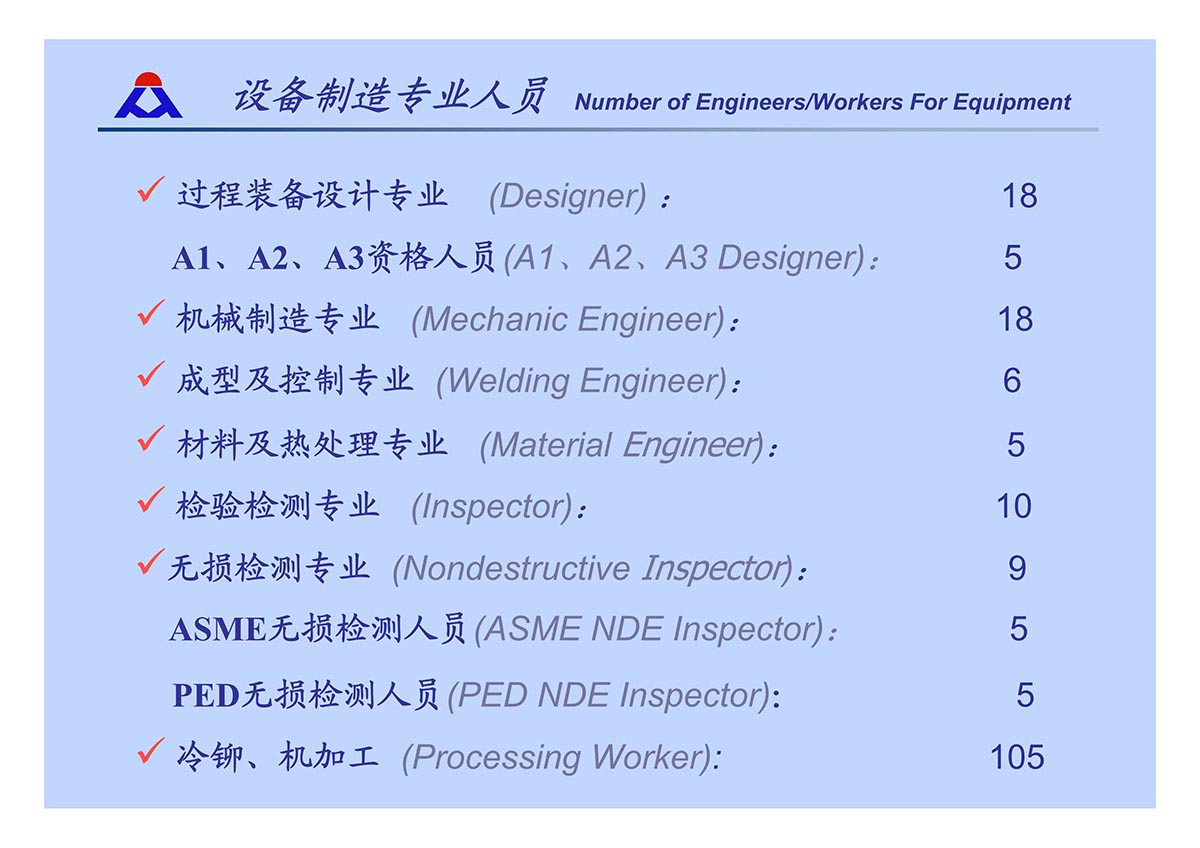 设备制造专业人员 Number of Engineers/Workers For Equipment

✓ 过程装备设计专业 (Designer)： 18

A1、A2、A3资格人员 (A1、A2、A3 Designer)： 5

✓ 机械制造专业 (Mechanic Engineer)： 18

✓ 成型及控制专业 (Welding Engineer)： 6

✓ 材料及热处理专业 (Material Engineer)： 5

✓ 检验检测专业 (Inspector)： 10

✓ 无损检测专业 (Nondestructive Inspector)： 9

ASME无损检测人员 (ASME NDE Inspector)： 5

PED无损检测人员 (PED NDE Inspector): 5

✓ 冷铆、机加工 (Processing Worker): 105